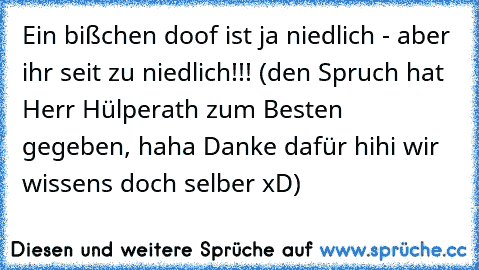 Ein bißchen doof ist ja niedlich - aber ihr seit zu niedlich!!! (den Spruch hat Herr Hülperath zum Besten gegeben, haha Danke dafür hihi wir wissens doch selber xD)

Diesen und weitere Sprüche auf www.sprüche.cc